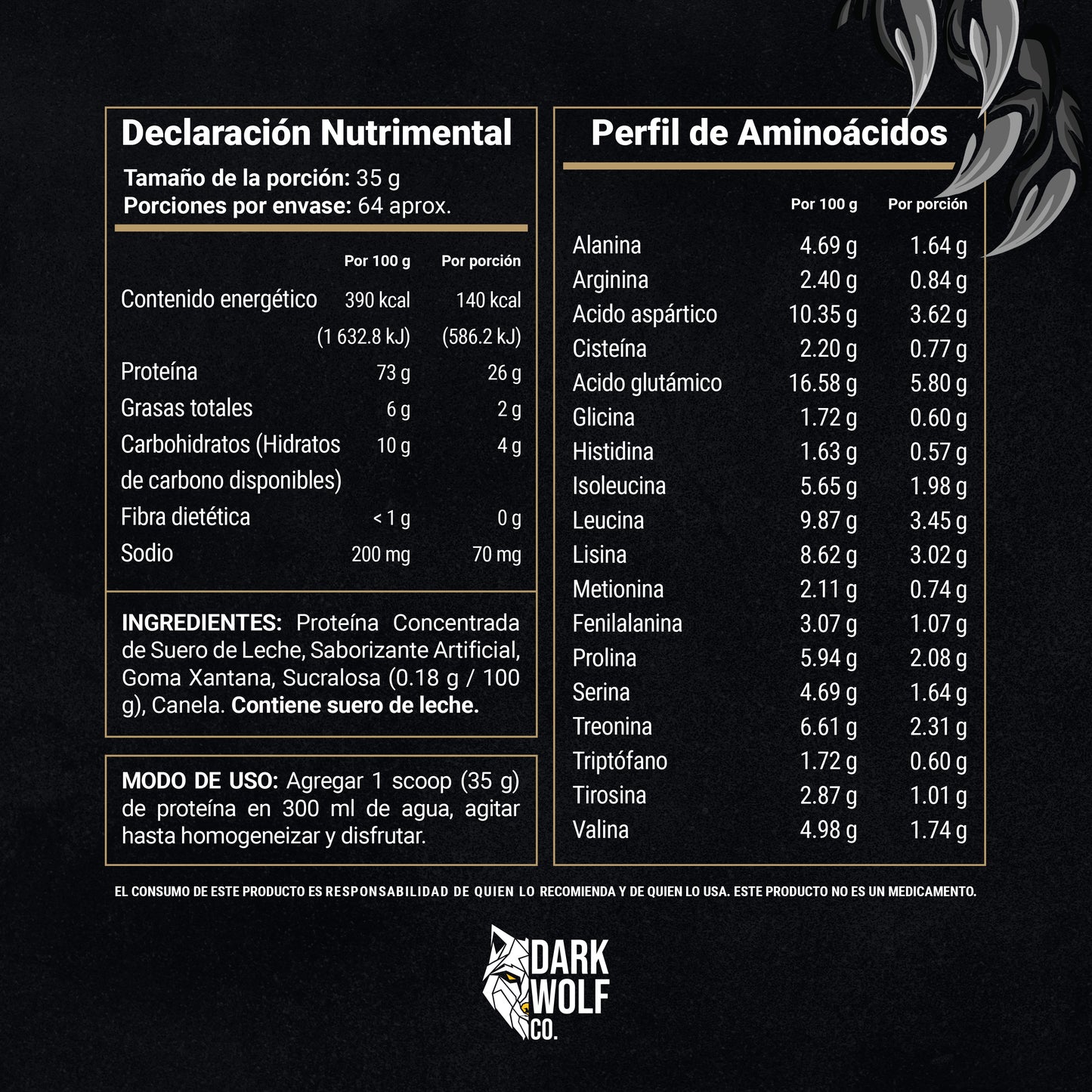 Declaración Nutrimental

Tamaño de la porción: 35 g
Porciones por envase: 64 aprox.

| | Por 100 g | Por porción |
|---|---|---|
| Contenido energético | 390 kcal (1 632.8 kJ) | 140 kcal (586.2 kJ) |
| Proteína | 73 g | 26 g |
| Grasas totales | 6 g | 2 g |
| Carbohidratos (Hidratos de carbono disponibles) | 10 g | 4 g |
| Fibra dietética | < 1 g | 0 g |
| Sodio | 200 mg | 70 mg |

INGREDIENTES: Proteína Concentrada de Suero de Leche, Saborizante Artificial, Goma Xantana, Sucralosa (0.18 g / 100 g), Canela. Contiene suero de leche.

MODO DE USO: Agregar 1 scoop (35 g) de proteína en 300 ml de agua, agitar hasta homogeneizar y disfrutar.

Perfil de Aminoácidos

| | Por 100 g | Por porción |
|---|---|---|
| Alanina | 4.69 g | 1.64 g |
| Arginina | 2.40 g | 0.84 g |
| Acido aspártico | 10.35 g | 3.62 g |
| Cisteína | 2.20 g | 0.77 g |
| Acido glutámico | 16.58 g | 5.80 g |
| Glicina | 1.72 g | 0.60 g |
| Histidina | 1.63 g | 0.57 g |
| Isoleucina | 5.65 g | 1.98 g |
| Leucina | 9.87 g | 3.45 g |
| Lisina | 8.62 g | 3.02 g |
| Metionina | 2.11 g | 0.74 g |
| Fenilalanina | 3.07 g | 1.07 g |
| Prolina | 5.94 g | 2.08 g |
| Serina | 4.69 g | 1.64 g |
| Treonina | 6.61 g | 2.31 g |
| Triptófano | 1.72 g | 0.60 g |
| Tirosina | 2.87 g | 1.01 g |
| Valina | 4.98 g | 1.74 g |

EL CONSUMO DE ESTE PRODUCTO ES RESPONSABILIDAD DE QUIEN LO RECOMIENDA Y DE QUIEN LO USA. ESTE PRODUCTO NO ES UN MEDICAMENTO.

DARK WOLF CO.